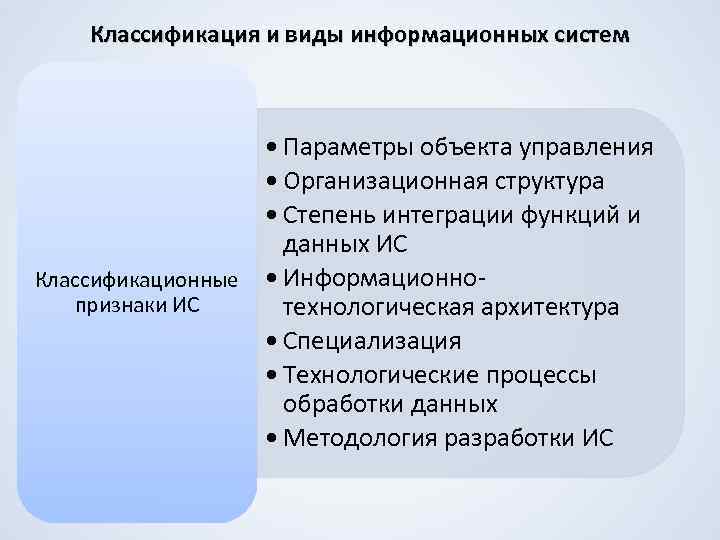 Классификация и виды информационных систем

Классификационные признаки ИС

• Параметры объекта управления
• Организационная структура
• Степень интеграции функций и данных ИС
• Информационно-технологическая архитектура
• Специализация
• Технологические процессы обработки данных
• Методология разработки ИС